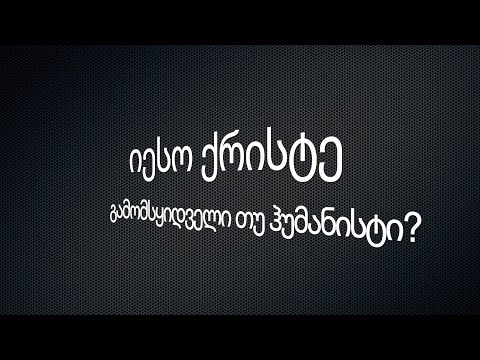 იესო ქრისტე

გამომსყიდველი თუ ჰუმანისტი?